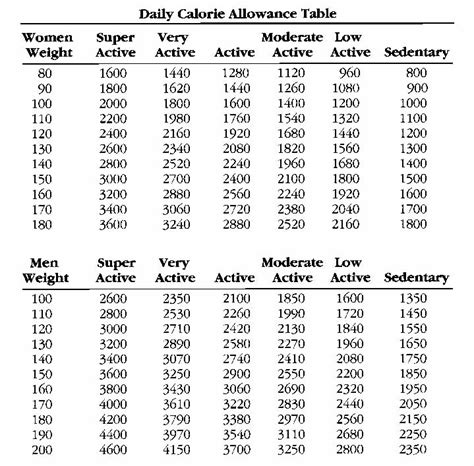 Daily Calorie Allowance Table

| Women Weight | Super Active | Very Active | Active | Moderate Active | Low Active | Sedentary |
|---|---|---|---|---|---|---|
| 80 | 1600 | 1440 | 1280 | 1120 | 960 | 800 |
| 90 | 1800 | 1620 | 1440 | 1260 | 1080 | 900 |
| 100 | 2000 | 1800 | 1600 | 1400 | 1200 | 1000 |
| 110 | 2200 | 1980 | 1760 | 1540 | 1320 | 1100 |
| 120 | 2400 | 2160 | 1920 | 1680 | 1440 | 1200 |
| 130 | 2600 | 2340 | 2080 | 1820 | 1560 | 1300 |
| 140 | 2800 | 2520 | 2240 | 1960 | 1680 | 1400 |
| 150 | 3000 | 2700 | 2400 | 2100 | 1800 | 1500 |
| 160 | 3200 | 2880 | 2560 | 2240 | 1920 | 1600 |
| 170 | 3400 | 3060 | 2720 | 2380 | 2040 | 1700 |
| 180 | 3600 | 3240 | 2880 | 2520 | 2160 | 1800 |

| Men Weight | Super Active | Very Active | Active | Moderate Active | Low Active | Sedentary |
|---|---|---|---|---|---|---|
| 100 | 2600 | 2350 | 2100 | 1850 | 1600 | 1350 |
| 110 | 2800 | 2530 | 2260 | 1990 | 1720 | 1450 |
| 120 | 3000 | 2710 | 2420 | 2130 | 1840 | 1550 |
| 130 | 3200 | 2890 | 2580 | 2270 | 1960 | 1650 |
| 140 | 3400 | 3070 | 2740 | 2410 | 2080 | 1750 |
| 150 | 3600 | 3250 | 2900 | 2550 | 2200 | 1850 |
| 160 | 3800 | 3430 | 3060 | 2690 | 2320 | 1950 |
| 170 | 4000 | 3610 | 3220 | 2830 | 2440 | 2050 |
| 180 | 4200 | 3790 | 3380 | 2970 | 2560 | 2150 |
| 190 | 4400 | 3970 | 3540 | 3110 | 2680 | 2250 |
| 200 | 4600 | 4150 | 3700 | 3250 | 2800 | 2350 |